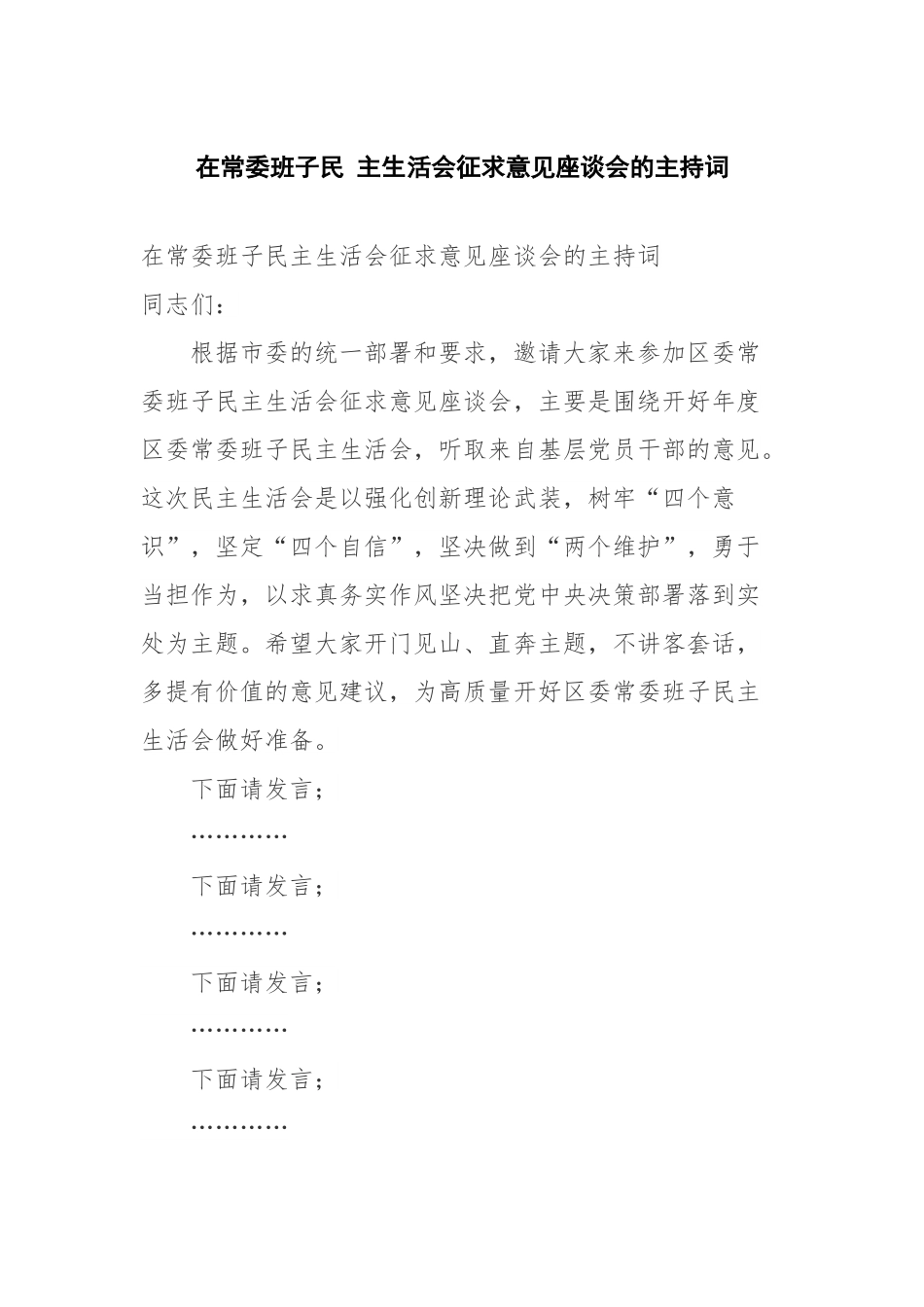 在常委班子民 主生活会征求意见座谈会的主持词

在常委班子民主生活会征求意见座谈会的主持词

同志们：

根据市委的统一部署和要求，邀请大家来参加区委常委班子民主生活会征求意见座谈会，主要是围绕开好年度区委常委班子民主生活会，听取来自基层党员干部的意见。这次民主生活会是以强化创新理论武装，树牢“四个意识”，坚定“四个自信”，坚决做到“两个维护”，勇于当担作为，以求真务实作风坚决把党中央决策部署落到实处为主题。希望大家开门见山、直奔主题，不讲客套话，多提有价值的意见建议，为高质量开好区委常委班子民主生活会做好准备。

下面请发言；

…………

下面请发言；

…………

下面请发言；

…………

下面请发言；

…………